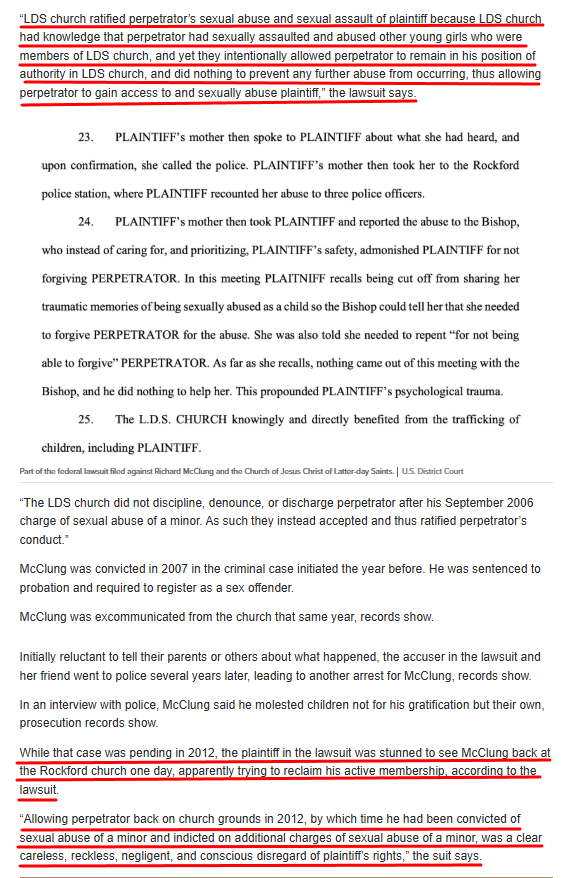 "LDS church ratified perpetrator's sexual abuse and sexual assault of plaintiff because LDS church had knowledge that perpetrator had sexually assaulted and abused other young girls who were members of LDS church, and yet they intentionally allowed perpetrator to remain in his position of authority in LDS church, and did nothing to prevent any further abuse from occurring, thus allowing perpetrator to gain access to and sexually abuse plaintiff," the lawsuit says.

23. PLAINTIFF's mother then spoke to PLAINTIFF about what she had heard, and upon confirmation, she called the police. PLAINTIFF's mother then took her to the Rockford police station, where PLAINTIFF recounted her abuse to three police officers.

24. PLAINTIFF's mother then took PLAINTIFF and reported the abuse to the Bishop, who instead of caring for, and prioritizing, PLAINTIFF's safety, admonished PLAINTIFF for not forgiving PERPETRATOR. In this meeting PLAITNIFF recalls being cut off from sharing her traumatic memories of being sexually abused as a child so the Bishop could tell her that she needed to forgive PERPETRATOR for the abuse. She was also told she needed to repent "for not being able to forgive" PERPETRATOR. As far as she recalls, nothing came out of this meeting with the Bishop, and he did nothing to help her. This propounded PLAINTIFF's psychological trauma.

25. The L.D.S. CHURCH knowingly and directly benefited from the trafficking of children, including PLAINTIFF.

Part of the federal lawsuit filed against Richard McClung and the Church of Jesus Christ of Latter-day Saints. | U.S. District Court

"The LDS church did not discipline, denounce, or discharge perpetrator after his September 2006 charge of sexual abuse of a minor. As such they instead accepted and thus ratified perpetrator's conduct."

McClung was convicted in 2007 in the criminal case initiated the year before. He was sentenced to probation and required to register as a sex offender.

McClung was excommunicated from the church that same year, records show.

Initially reluctant to tell their parents or others about what happened, the accuser in the lawsuit and her friend went to police several years later, leading to another arrest for McClung, records show.

In an interview with police, McClung said he molested children not for his gratification but their own, prosecution records show.

While that case was pending in 2012, the plaintiff in the lawsuit was stunned to see McClung back at the Rockford church one day, apparently trying to reclaim his active membership, according to the lawsuit.

"Allowing perpetrator back on church grounds in 2012, by which time he had been convicted of sexual abuse of a minor and indicted on additional charges of sexual abuse of a minor, was a clear careless, reckless, negligent, and conscious disregard of plaintiff's rights," the suit says.